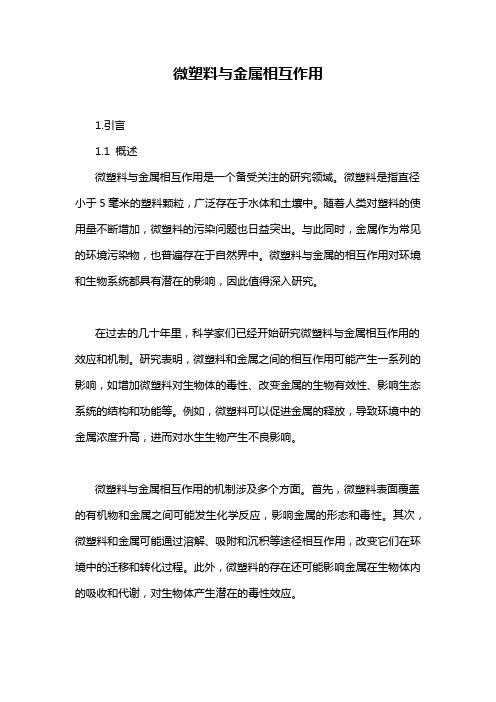 微塑料与金属相互作用

1.引言

1.1 概述

微塑料与金属相互作用是一个备受关注的研究领域。微塑料是指直径小于 5 毫米的塑料颗粒，广泛存在于水体和土壤中。随着人类对塑料的使用量不断增加，微塑料的污染问题也日益突出。与此同时，金属作为常见的环境污染物，也普遍存在于自然界中。微塑料与金属的相互作用对环境和生物系统都具有潜在的影响，因此值得深入研究。

在过去的几十年里，科学家们已经开始研究微塑料与金属相互作用的效应和机制。研究表明，微塑料和金属之间的相互作用可能产生一系列的影响，如增加微塑料对生物体的毒性、改变金属的生物有效性、影响生态系统的结构和功能等。例如，微塑料可以促进金属的释放，导致环境中的金属浓度升高，进而对水生生物产生不良影响。

微塑料与金属相互作用的机制涉及多个方面。首先，微塑料表面覆盖的有机物和金属之间可能发生化学反应，影响金属的形态和毒性。其次，微塑料和金属可能通过溶解、吸附和沉积等途径相互作用，改变它们在环境中的迁移和转化过程。此外，微塑料的存在还可能影响金属在生物体内的吸收和代谢，对生物体产生潜在的毒性效应。